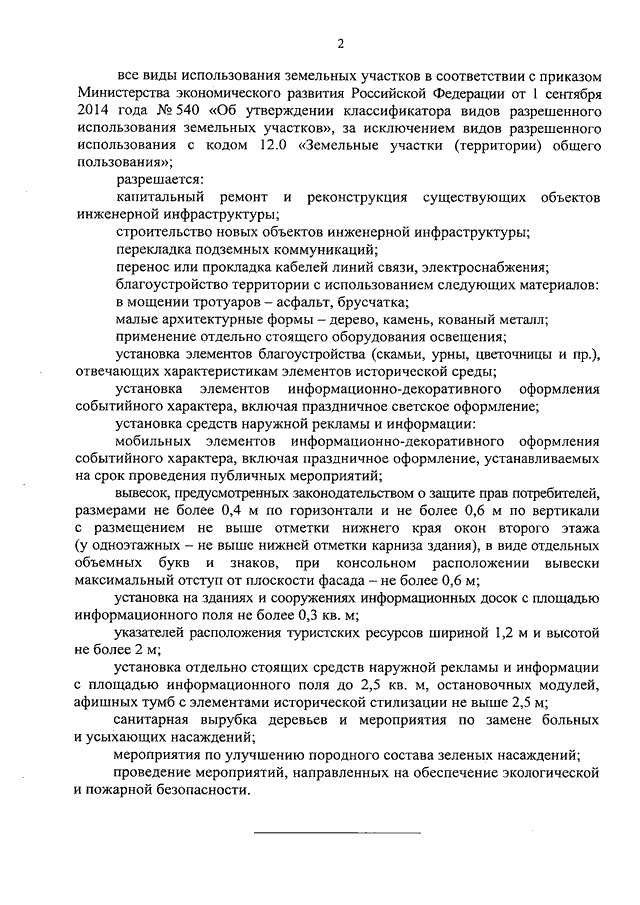 2

все виды использования земельных участков в соответствии с приказом Министерства экономического развития Российской Федерации от 1 сентября 2014 года № 540 «Об утверждении классификатора видов разрешенного использования земельных участков», за исключением видов разрешенного использования с кодом 12.0 «Земельные участки (территории) общего пользования»;

разрешается:

капитальный ремонт и реконструкция существующих объектов инженерной инфраструктуры;

строительство новых объектов инженерной инфраструктуры;

перекладка подземных коммуникаций;

перенос или прокладка кабелей линий связи, электроснабжения;

благоустройство территории с использованием следующих материалов:

в мощении тротуаров – асфальт, брусчатка;

малые архитектурные формы – дерево, камень, кованый металл;

применение отдельно стоящего оборудования освещения;

установка элементов благоустройства (скамьи, урны, цветочницы и пр.), отвечающих характеристикам элементов исторической среды;

установка элементов информационно-декоративного оформления событийного характера, включая праздничное светское оформление;

установка средств наружной рекламы и информации:

мобильных элементов информационно-декоративного оформления событийного характера, включая праздничное оформление, устанавливаемых на срок проведения публичных мероприятий;

вывесок, предусмотренных законодательством о защите прав потребителей, размерами не более 0,4 м по горизонтали и не более 0,6 м по вертикали с размещением не выше отметки нижнего края окон второго этажа (у одноэтажных – не выше нижней отметки карниза здания), в виде отдельных объемных букв и знаков, при консольном расположении вывески максимальный отступ от плоскости фасада – не более 0,6 м;

установка на зданиях и сооружениях информационных досок с площадью информационного поля не более 0,3 кв. м;

указателей расположения туристских ресурсов шириной 1,2 м и высотой не более 2 м;

установка отдельно стоящих средств наружной рекламы и информации с площадью информационного поля до 2,5 кв. м, остановочных модулей, афишных тумб с элементами исторической стилизации не выше 2,5 м;

санитарная вырубка деревьев и мероприятия по замене больных и усыхающих насаждений;

мероприятия по улучшению породного состава зеленых насаждений;

проведение мероприятий, направленных на обеспечение экологической и пожарной безопасности.